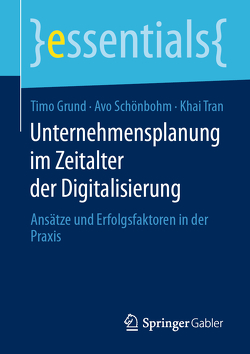 }essentials{

Timo Grund · Avo Schönbohm · Khai Tran

Unternehmensplanung im Zeitalter der Digitalisierung

Ansätze und Erfolgsfaktoren in der Praxis

Springer Gabler